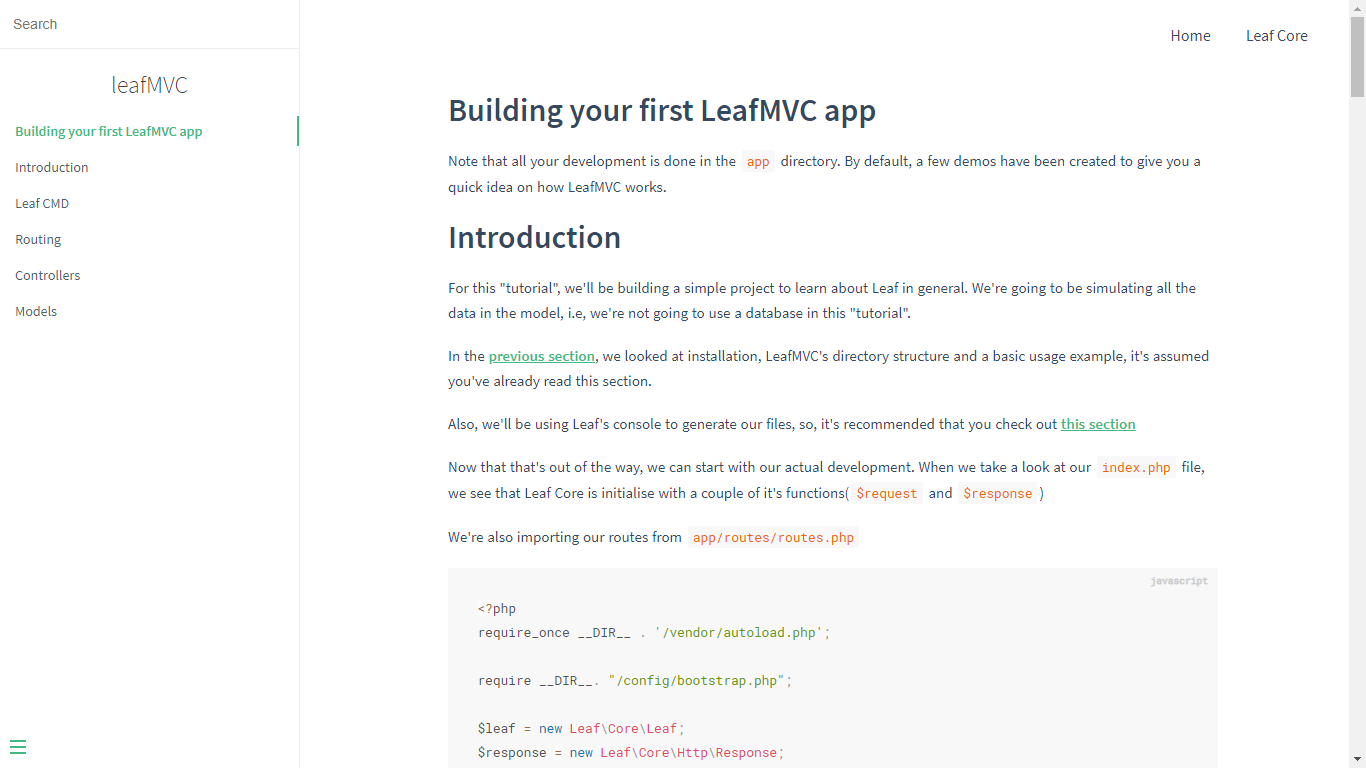 Search

leafMVC

Building your first LeafMVC app

Introduction

Leaf CMD

Routing

Controllers

Models

Home Leaf Core

Building your first LeafMVC app

Note that all your development is done in the app directory. By default, a few demos have been created to give you a quick idea on how LeafMVC works.

Introduction

For this "tutorial", we'll be building a simple project to learn about Leaf in general. We're going to be simulating all the data in the model, i.e, we're not going to use a database in this "tutorial".

In the previous section, we looked at installation, LeafMVC's directory structure and a basic usage example, it's assumed you've already read this section.

Also, we'll be using Leaf's console to generate our files, so, it's recommended that you check out this section

Now that that's out of the way, we can start with our actual development. When we take a look at our index.php file, we see that Leaf Core is initialise with a couple of it's functions( $request and $response )

We're also importing our routes from app/routes/routes.php

javascript

<?php
require_once __DIR__ . '/vendor/autoload.php';

require __DIR__. "/config/bootstrap.php";

$leaf = new Leaf\Core\Leaf;
$response = new Leaf\Core\Http\Response;